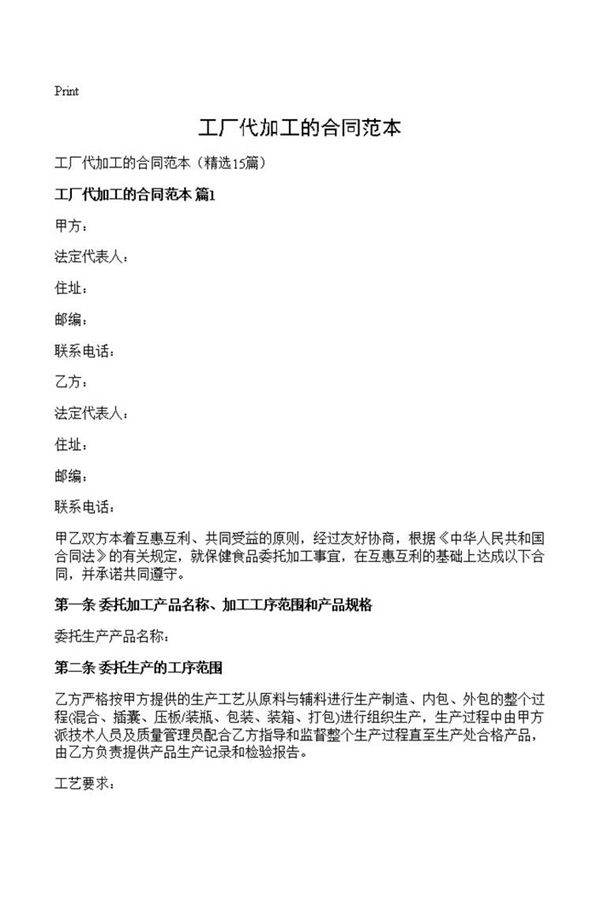 Print

工厂代加工的合同范本

工厂代加工的合同范本（精选15篇）

工厂代加工的合同范本 篇1

甲方：

法定代表人：

住址：

邮编：

联系电话：

乙方：

法定代表人：

住址：

邮编：

联系电话：

甲乙双方本着互惠互利、共同受益的原则，经过友好协商，根据《中华人民共和国合同法》的有关规定，就保健食品委托加工事宜，在互惠互利的基础上达成以下合同，并承诺共同遵守。

第一条 委托加工产品名称、加工工序范围和产品规格

委托生产产品名称：

第二条 委托生产的工序范围

乙方严格按甲方提供的生产工艺从原料与辅料进行生产制造、内包、外包的整个过程(混合、插囊、压板/装瓶、包装、装箱、打包)进行组织生产，生产过程中由甲方派技术人员及质量管理员配合乙方指导和监督整个生产过程直至生产处合格产品，由乙方负责提供产品生产记录和检验报告。

工艺要求：